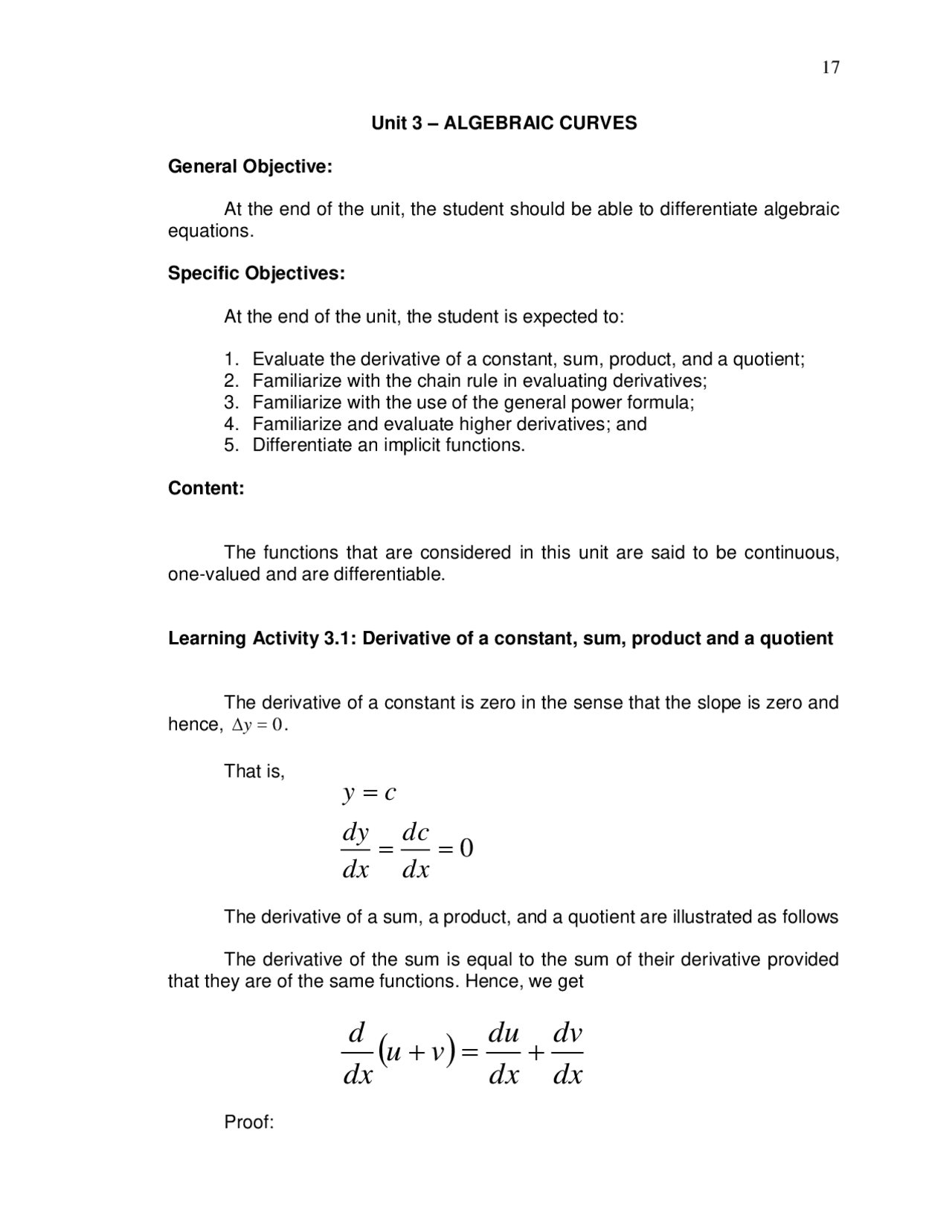 17

Unit 3 – ALGEBRAIC CURVES

General Objective:

At the end of the unit, the student should be able to differentiate algebraic equations.

Specific Objectives:

At the end of the unit, the student is expected to:

1. Evaluate the derivative of a constant, sum, product, and a quotient;
2. Familiarize with the chain rule in evaluating derivatives;
3. Familiarize with the use of the general power formula;
4. Familiarize and evaluate higher derivatives; and
5. Differentiate an implicit functions.

Content:

The functions that are considered in this unit are said to be continuous, one-valued and are differentiable.

Learning Activity 3.1: Derivative of a constant, sum, product and a quotient

The derivative of a constant is zero in the sense that the slope is zero and hence, $\Delta y = 0$.

That is,

$y = c$

$\frac{dy}{dx} = \frac{dc}{dx} = 0$

The derivative of a sum, a product, and a quotient are illustrated as follows

The derivative of the sum is equal to the sum of their derivative provided that they are of the same functions. Hence, we get

$\frac{d}{dx}(u+v) = \frac{du}{dx} + \frac{dv}{dx}$

Proof: